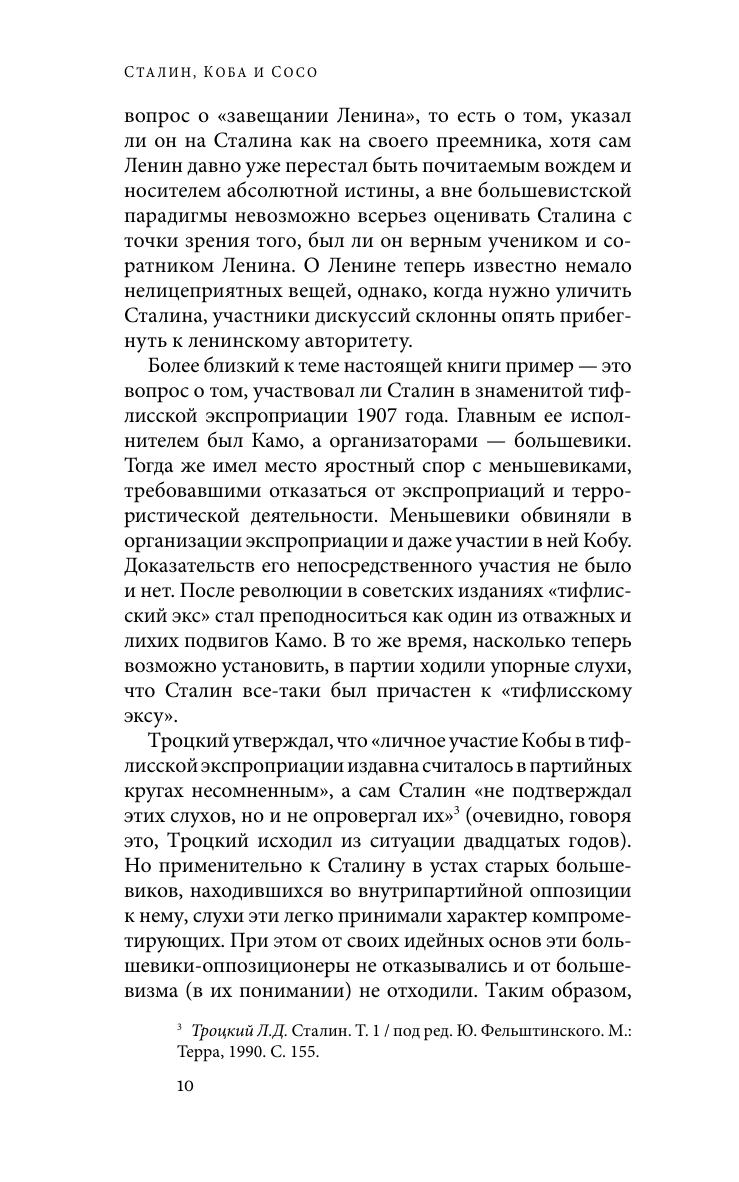 Сталин, Коба и Сосо

вопрос о «завещании Ленина», то есть о том, указал ли он на Сталина как на своего преемника, хотя сам Ленин давно уже перестал быть почитаемым вождем и носителем абсолютной истины, а вне большевистской парадигмы невозможно всерьез оценивать Сталина с точки зрения того, был ли он верным учеником и соратником Ленина. О Ленине теперь известно немало нелицеприятных вещей, однако, когда нужно уличить Сталина, участники дискуссий склонны опять прибегнуть к ленинскому авторитету.

Более близкий к теме настоящей книги пример — это вопрос о том, участвовал ли Сталин в знаменитой тифлисской экспроприации 1907 года. Главным ее исполнителем был Камо, а организаторами — большевики. Тогда же имел место яростный спор с меньшевиками, требовавшими отказаться от экспроприаций и террористической деятельности. Меньшевики обвиняли в организации экспроприации и даже участии в ней Кобу. Доказательств его непосредственного участия не было и нет. После революции в советских изданиях «тифлисский экс» стал преподноситься как один из отважных и лихих подвигов Камо. В то же время, насколько теперь возможно установить, в партии ходили упорные слухи, что Сталин все-таки был причастен к «тифлисскому эксу».

Троцкий утверждал, что «личное участие Кобы в тифлисской экспроприации издавна считалось в партийных кругах несомненным», а сам Сталин «не подтверждал этих слухов, но и не опровергал их»$^3$ (очевидно, говоря это, Троцкий исходил из ситуации двадцатых годов). Но применительно к Сталину в устах старых большевиков, находившихся во внутрипартийной оппозиции к нему, слухи эти легко принимали характер компрометирующих. При этом от своих идейных основ эти большевики-оппозиционеры не отказывались и от большевизма (в их понимании) не отходили. Таким образом,

$^3$ Троцкий Л.Д. Сталин. Т. 1 / под ред. Ю. Фельштинского. М.: Терра, 1990. С. 155.

10